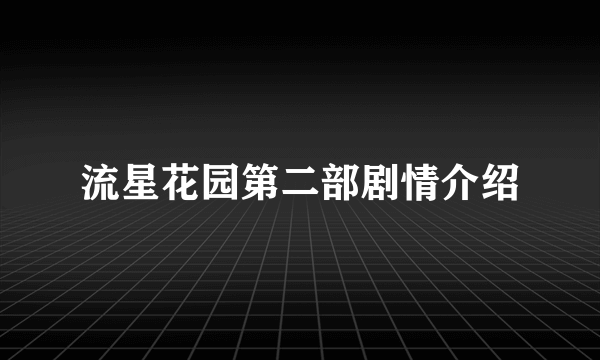 流星花园第二部剧情介绍